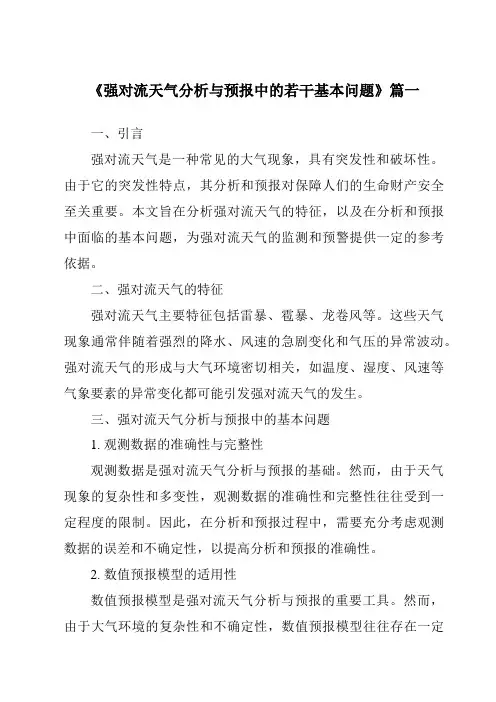 《强对流天气分析与预报中的若干基本问题》篇一

一、引言

强对流天气是一种常见的大气现象，具有突发性和破坏性。由于它的突发性特点，其分析和预报对保障人们的生命财产安全至关重要。本文旨在分析强对流天气的特征，以及在分析和预报中面临的基本问题，为强对流天气的监测和预警提供一定的参考依据。

二、强对流天气的特征

强对流天气主要特征包括雷暴、雹暴、龙卷风等。这些天气现象通常伴随着强烈的降水、风速的急剧变化和气压的异常波动。强对流天气的形成与大气环境密切相关，如温度、湿度、风速等气象要素的异常变化都可能引发强对流天气的发生。

三、强对流天气分析与预报中的基本问题

1. 观测数据的准确性与完整性

观测数据是强对流天气分析与预报的基础。然而，由于天气现象的复杂性和多变性，观测数据的准确性和完整性往往受到一定程度的限制。因此，在分析和预报过程中，需要充分考虑观测数据的误差和不确定性，以提高分析和预报的准确性。

2. 数值预报模型的适用性

数值预报模型是强对流天气分析与预报的重要工具。然而，由于大气环境的复杂性和不确定性，数值预报模型往往存在一定